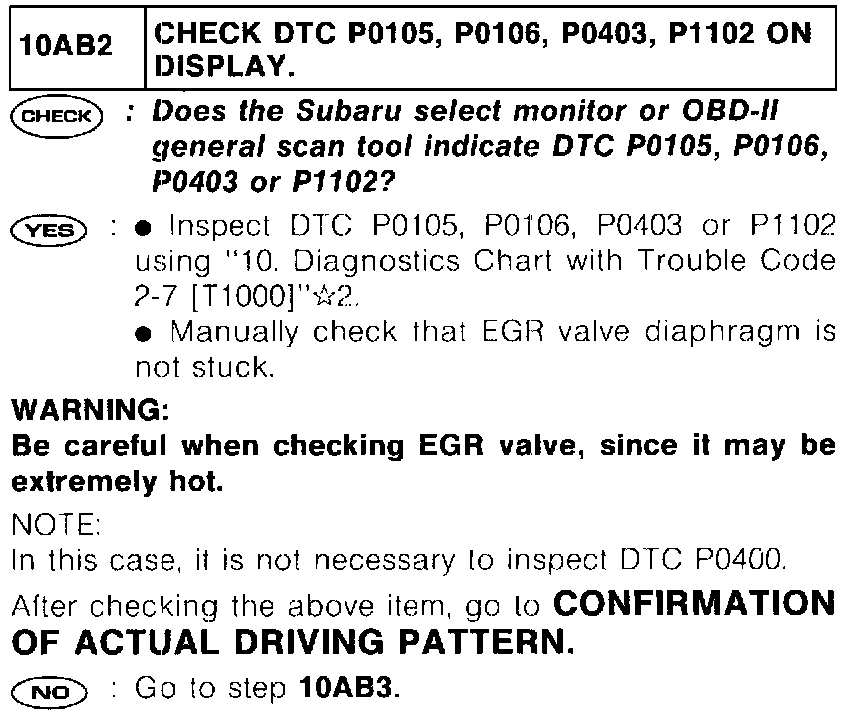 | 10AB2 | CHECK DTC P0105, P0106, P0403, P1102 ON DISPLAY. |
|---|---|

CHECK : Does the Subaru select monitor or OBD-II general scan tool indicate DTC P0105, P0106, P0403 or P1102?

YES : ● Inspect DTC P0105, P0106, P0403 or P1102 using "10. Diagnostics Chart with Trouble Code 2-7 [T1000]"☆2.
● Manually check that EGR valve diaphragm is not stuck.

WARNING:
Be careful when checking EGR valve, since it may be extremely hot.

NOTE:
In this case, it is not necessary to inspect DTC P0400.

After checking the above item, go to CONFIRMATION OF ACTUAL DRIVING PATTERN.

NO : Go to step 10AB3.